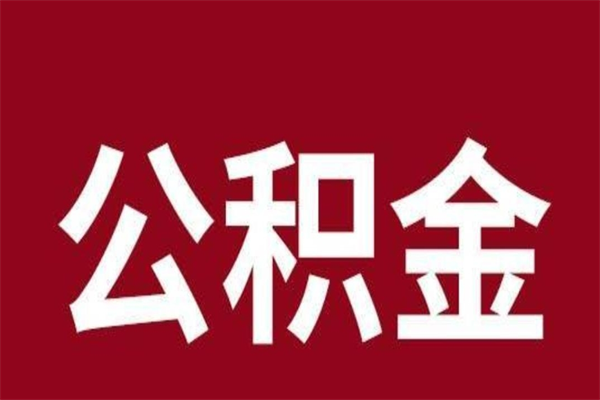 公积金